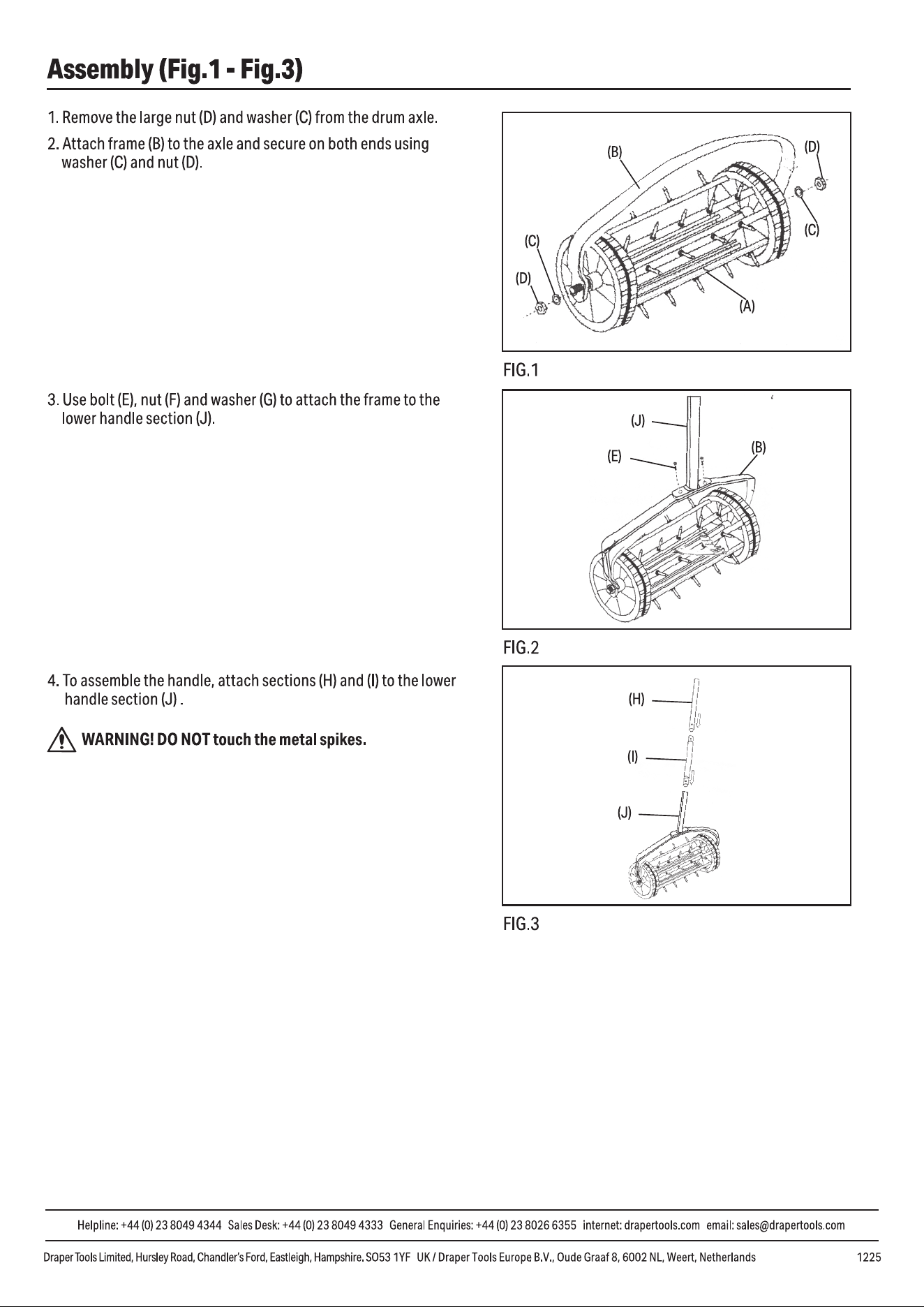 Assembly (Fig.1 - Fig.3)

1. Remove the large nut (D) and washer (C) from the drum axle.

2. Attach frame (B) to the axle and secure on both ends using washer (C) and nut (D).

(B)
(D)
(C)
(C)
(D)
(A)

FIG.1

3. Use bolt (E), nut (F) and washer (G) to attach the frame to the lower handle section (J).

(J)
(E)
(B)

FIG.2

4. To assemble the handle, attach sections (H) and (I) to the lower handle section (J) .

WARNING! DO NOT touch the metal spikes.

(H)
(I)
(J)

FIG.3

Helpline: +44 (0) 23 8049 4344 Sales Desk: +44 (0) 23 8049 4333 General Enquiries: +44 (0) 23 8026 6355 internet: drapertools.com email: sales@drapertools.com

Draper Tools Limited, Hursley Road, Chandler's Ford, Eastleigh, Hampshire. SO53 1YF UK / Draper Tools Europe B.V., Oude Graaf 8, 6002 NL, Weert, Netherlands

1225